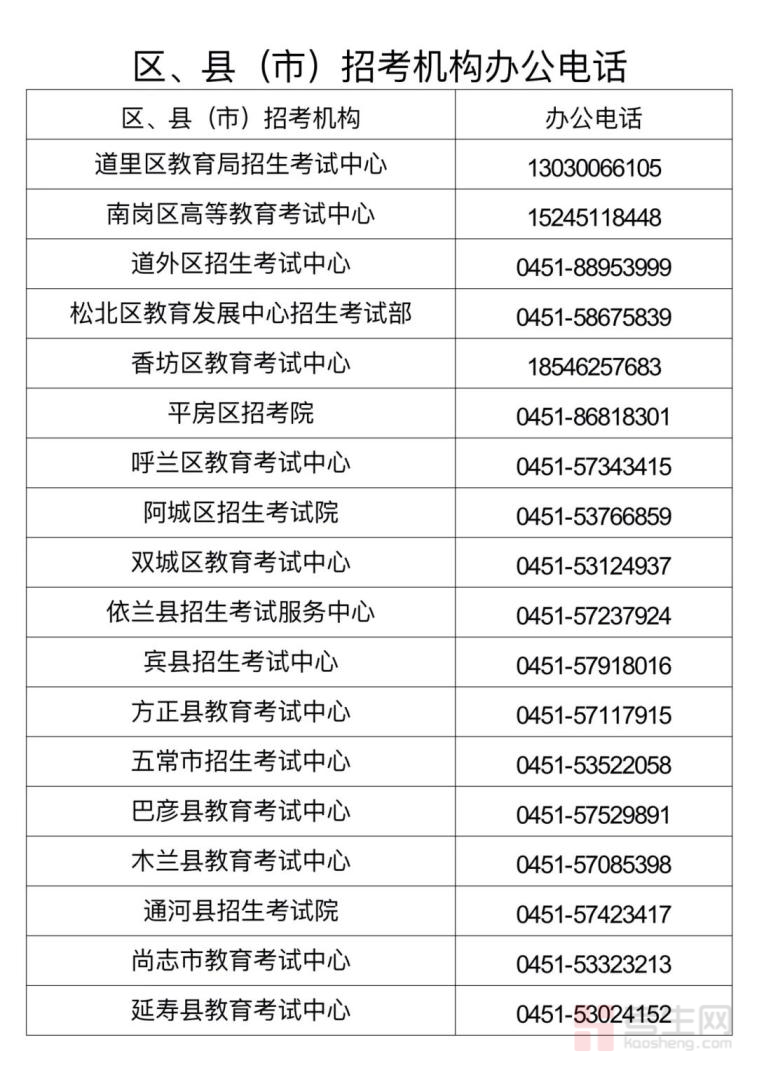 区、县（市）招考机构办公电话

| 区、县（市）招考机构 | 办公电话 |
|---|---|
| 道里区教育局招生考试中心 | 13030066105 |
| 南岗区高等教育考试中心 | 15245118448 |
| 道外区招生考试中心 | 0451-88953999 |
| 松北区教育发展中心招生考试部 | 0451-58675839 |
| 香坊区教育考试中心 | 18546257683 |
| 平房区招考院 | 0451-86818301 |
| 呼兰区教育考试中心 | 0451-57343415 |
| 阿城区招生考试院 | 0451-53766859 |
| 双城区教育考试中心 | 0451-53124937 |
| 依兰县招生考试服务中心 | 0451-57237924 |
| 宾县招生考试中心 | 0451-57918016 |
| 方正县教育考试中心 | 0451-57117915 |
| 五常市招生考试中心 | 0451-53522058 |
| 巴彦县教育考试中心 | 0451-57529891 |
| 木兰县教育考试中心 | 0451-57085398 |
| 通河县招生考试院 | 0451-57423417 |
| 尚志市教育考试中心 | 0451-53323213 |
| 延寿县教育考试中心 | 0451-53024152 |

考生网
kaosheng.com